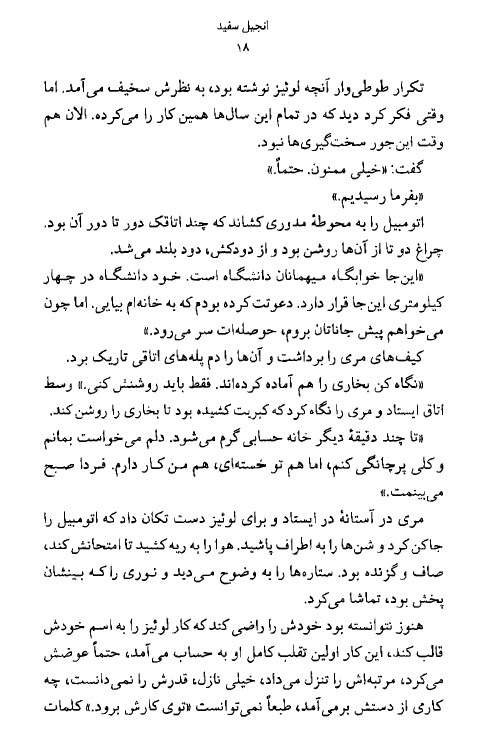 انجیل سفید
۱۸

تکرار طوطی‌وار آنچه لوئیز نوشته بود، به نظرش سخیف می‌آمد. اما وقتی فکر کرد دید که در تمام این سال‌ها همین کار را می‌کرده. الان هم وقت این‌جور سخت‌گیری‌ها نبود.
گفت: «خیلی ممنون. حتماً.»
«بفرما رسیدیم.»
اتومبیل را به محوطهٔ مدوری کشاند که چند اتاقک دور تا دور آن بود. چراغ دو تا از آن‌ها روشن بود و از دودکش، دود بلند می‌شد.
«این‌جا خوابگاه میهمانان دانشگاه است. خود دانشگاه در چهار کیلومتری این‌جا قرار دارد. دعوتت کرده بودم که به خانه‌ام بیایی. اما چون می‌خواهم پیش جاناتان بروم، حوصله‌ات سر می‌رود.»
کیف‌های مری را برداشت و آن‌ها را دم پله‌های اتاقی تاریک برد.
«نگاه کن بخاری را هم آماده کرده‌اند. فقط باید روشنش کنی.» وسط اتاق ایستاد و مری را نگاه کرد که کبریت کشیده بود تا بخاری را روشن کند.
«تا چند دقیقهٔ دیگر خانه حسابی گرم می‌شود. دلم می‌خواست بمانم و کلی پرچانگی کنم، اما هم تو خسته‌ای، هم من کار دارم. فردا صبح می‌بینمت.»
مری در آستانهٔ در ایستاد و برای لوئیز دست تکان داد که اتومبیل را جاکن کرد و شن‌ها را به اطراف پاشید. هوا را به ریه کشید تا امتحانش کند، صاف و گزنده بود. ستاره‌ها را به وضوح می‌دید و نوری را که بینشان پخش بود، تماشا می‌کرد.
هنوز نتوانسته بود خودش را راضی کند که کار لوئیز را به اسم خودش قالب کند، این کار اولین تقلب کامل او به حساب می‌آمد، حتماً عوضش می‌کرد، مرتبه‌اش را تنزل می‌داد، خیلی نازل، قدرش را نمی‌دانست، چه کاری از دستش برمی‌آمد، طبعاً نمی‌توانست «توی کارش برود.» کلمات